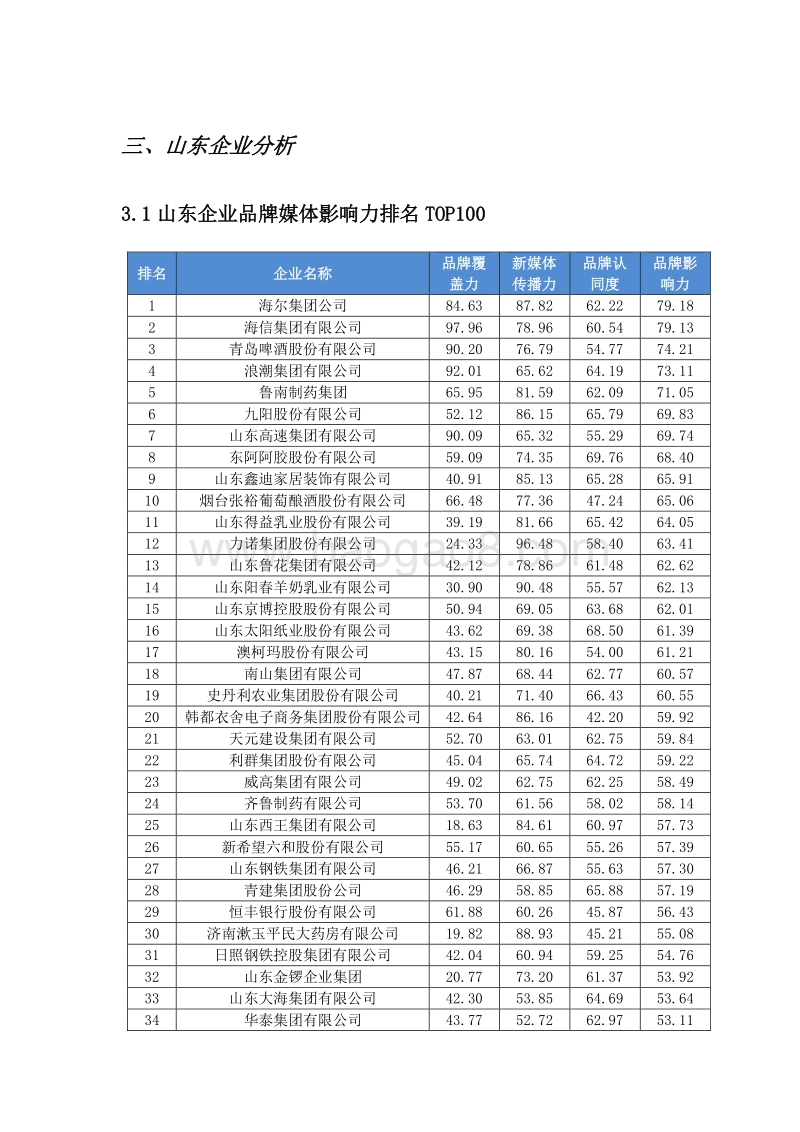 三、山东企业分析

3.1 山东企业品牌媒体影响力排名 TOP100

| 排名 | 企业名称 | 品牌覆盖力 | 新媒体传播力 | 品牌认同度 | 品牌影响力 |
|---|---|---|---|---|---|
| 1 | 海尔集团公司 | 84.63 | 87.82 | 62.22 | 79.18 |
| 2 | 海信集团有限公司 | 97.96 | 78.96 | 60.54 | 79.13 |
| 3 | 青岛啤酒股份有限公司 | 90.20 | 76.79 | 54.77 | 74.21 |
| 4 | 浪潮集团有限公司 | 92.01 | 65.62 | 64.19 | 73.11 |
| 5 | 鲁南制药集团 | 65.95 | 81.59 | 62.09 | 71.05 |
| 6 | 九阳股份有限公司 | 52.12 | 86.15 | 65.79 | 69.83 |
| 7 | 山东高速集团有限公司 | 90.09 | 65.32 | 55.29 | 69.74 |
| 8 | 东阿阿胶股份有限公司 | 59.09 | 74.35 | 69.76 | 68.40 |
| 9 | 山东鑫迪家居装饰有限公司 | 40.91 | 85.13 | 65.28 | 65.91 |
| 10 | 烟台张裕葡萄酿酒股份有限公司 | 66.48 | 77.36 | 47.24 | 65.06 |
| 11 | 山东得益乳业股份有限公司 | 39.19 | 81.66 | 65.42 | 64.05 |
| 12 | 力诺集团股份有限公司 | 24.33 | 96.48 | 58.40 | 63.41 |
| 13 | 山东鲁花集团有限公司 | 42.12 | 78.86 | 61.48 | 62.62 |
| 14 | 山东阳春羊奶乳业有限公司 | 30.90 | 90.48 | 55.57 | 62.13 |
| 15 | 山东京博控股股份有限公司 | 50.94 | 69.05 | 63.68 | 62.01 |
| 16 | 山东太阳纸业股份有限公司 | 43.62 | 69.38 | 68.50 | 61.39 |
| 17 | 澳柯玛股份有限公司 | 43.15 | 80.16 | 54.00 | 61.21 |
| 18 | 南山集团有限公司 | 47.87 | 68.44 | 62.77 | 60.57 |
| 19 | 史丹利农业集团股份有限公司 | 40.21 | 71.40 | 66.43 | 60.55 |
| 20 | 韩都衣舍电子商务集团股份有限公司 | 42.64 | 86.16 | 42.20 | 59.92 |
| 21 | 天元建设集团有限公司 | 52.70 | 63.01 | 62.75 | 59.84 |
| 22 | 利群集团股份有限公司 | 45.04 | 65.74 | 64.72 | 59.22 |
| 23 | 威高集团有限公司 | 49.02 | 62.75 | 62.25 | 58.49 |
| 24 | 齐鲁制药有限公司 | 53.70 | 61.56 | 58.02 | 58.14 |
| 25 | 山东西王集团有限公司 | 18.63 | 84.61 | 60.97 | 57.73 |
| 26 | 新希望六和股份有限公司 | 55.17 | 60.65 | 55.26 | 57.39 |
| 27 | 山东钢铁集团有限公司 | 46.21 | 66.87 | 55.63 | 57.30 |
| 28 | 青建集团股份公司 | 46.29 | 58.85 | 65.88 | 57.19 |
| 29 | 恒丰银行股份有限公司 | 61.88 | 60.26 | 45.87 | 56.43 |
| 30 | 济南漱玉平民大药房有限公司 | 19.82 | 88.93 | 45.21 | 55.08 |
| 31 | 日照钢铁控股集团有限公司 | 42.04 | 60.94 | 59.25 | 54.76 |
| 32 | 山东金锣企业集团 | 20.77 | 73.20 | 61.37 | 53.92 |
| 33 | 山东大海集团有限公司 | 42.30 | 53.85 | 64.69 | 53.64 |
| 34 | 华泰集团有限公司 | 43.77 | 52.72 | 62.97 | 53.11 |